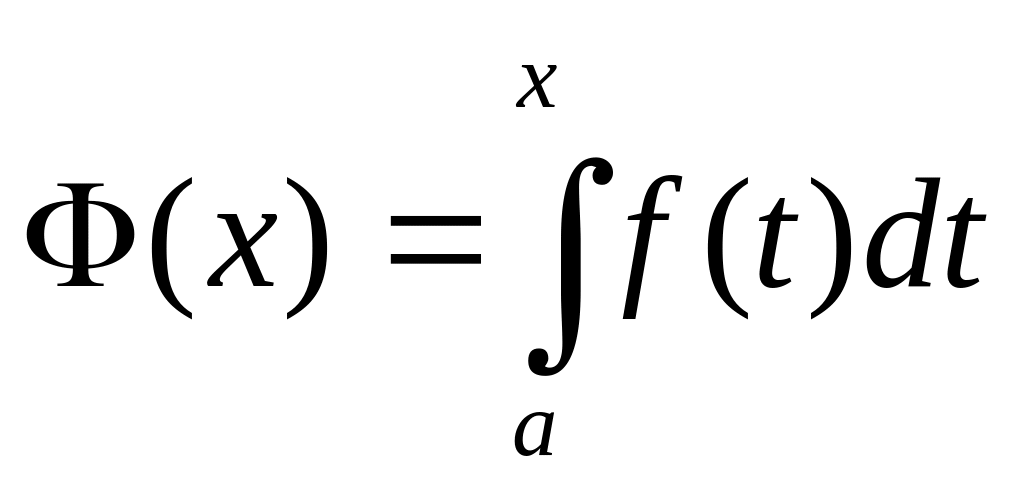 $\Phi(x) = \int_{a}^{x} f(t)dt$